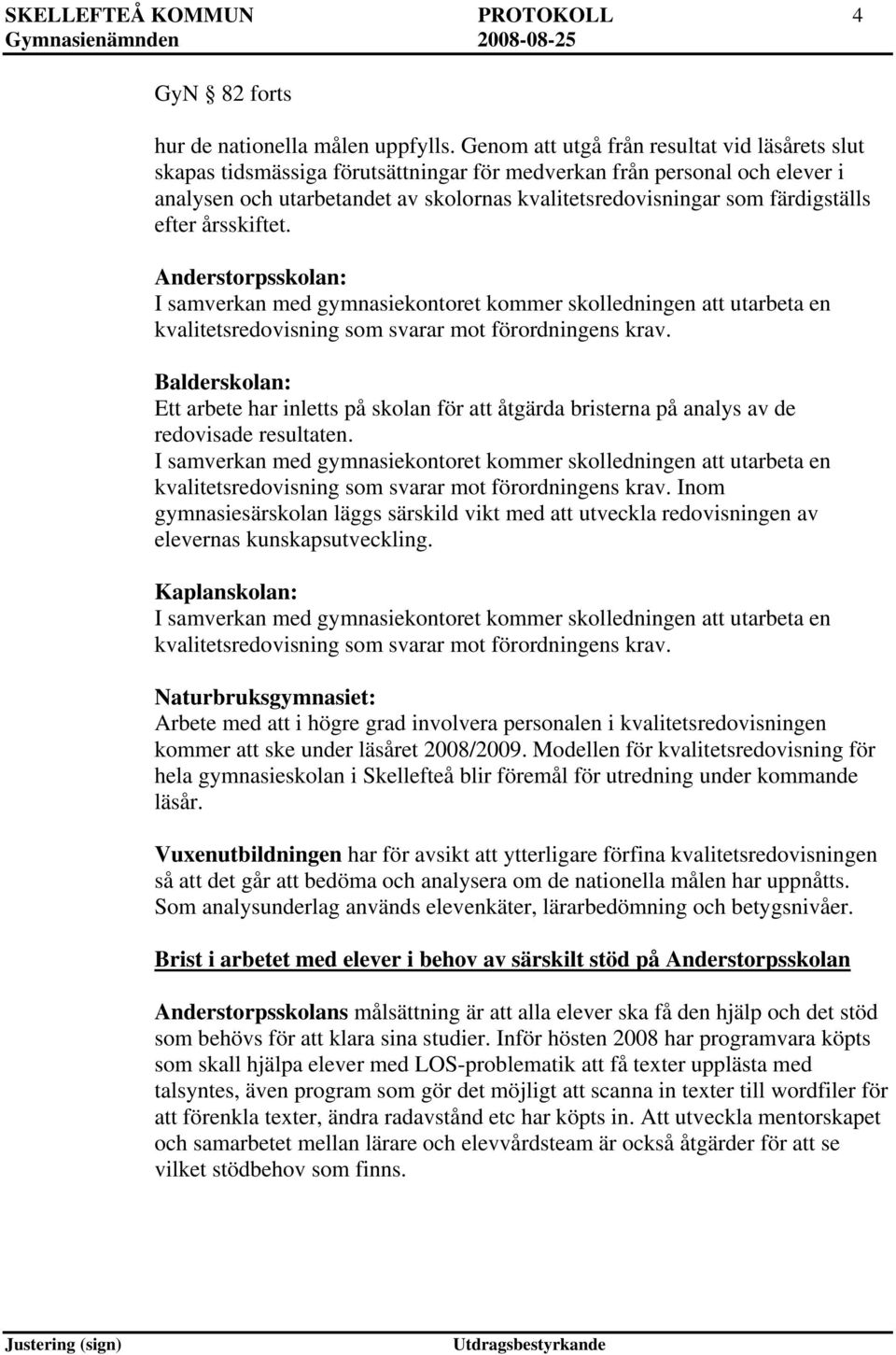 SKELLEFTEÅ KOMMUN PROTOKOLL 4
Gymnasienämnden 2008-08-25

GyN 82 forts

hur de nationella målen uppfylls. Genom att utgå från resultat vid läsårets slut skapas tidsmässiga förutsättningar för medverkan från personal och elever i analysen och utarbetandet av skolornas kvalitetsredovisningar som färdigställs efter årsskiftet.

Anderstorpsskolan:
I samverkan med gymnasiekontoret kommer skolledningen att utarbeta en kvalitetsredovisning som svarar mot förordningens krav.

Balderskolan:
Ett arbete har inletts på skolan för att åtgärda bristerna på analys av de redovisade resultaten.
I samverkan med gymnasiekontoret kommer skolledningen att utarbeta en kvalitetsredovisning som svarar mot förordningens krav. Inom gymnasiesärskolan läggs särskild vikt med att utveckla redovisningen av elevernas kunskapsutveckling.

Kaplanskolan:
I samverkan med gymnasiekontoret kommer skolledningen att utarbeta en kvalitetsredovisning som svarar mot förordningens krav.

Naturbruksgymnasiet:
Arbete med att i högre grad involvera personalen i kvalitetsredovisningen kommer att ske under läsåret 2008/2009. Modellen för kvalitetsredovisning för hela gymnasieskolan i Skellefteå blir föremål för utredning under kommande läsår.

Vuxenutbildningen har för avsikt att ytterligare förfina kvalitetsredovisningen så att det går att bedöma och analysera om de nationella målen har uppnåtts. Som analysunderlag används elevenkäter, lärarbedömning och betygsnivåer.

Brist i arbetet med elever i behov av särskilt stöd på Anderstorpsskolan

Anderstorpsskolans målsättning är att alla elever ska få den hjälp och det stöd som behövs för att klara sina studier. Inför hösten 2008 har programvara köpts som skall hjälpa elever med LOS-problematik att få texter upplästa med talsyntes, även program som gör det möjligt att scanna in texter till wordfiler för att förenkla texter, ändra radavstånd etc har köpts in. Att utveckla mentorskapet och samarbetet mellan lärare och elevvårdsteam är också åtgärder för att se vilket stödbehov som finns.

Justering (sign) Utdragsbestyrkande